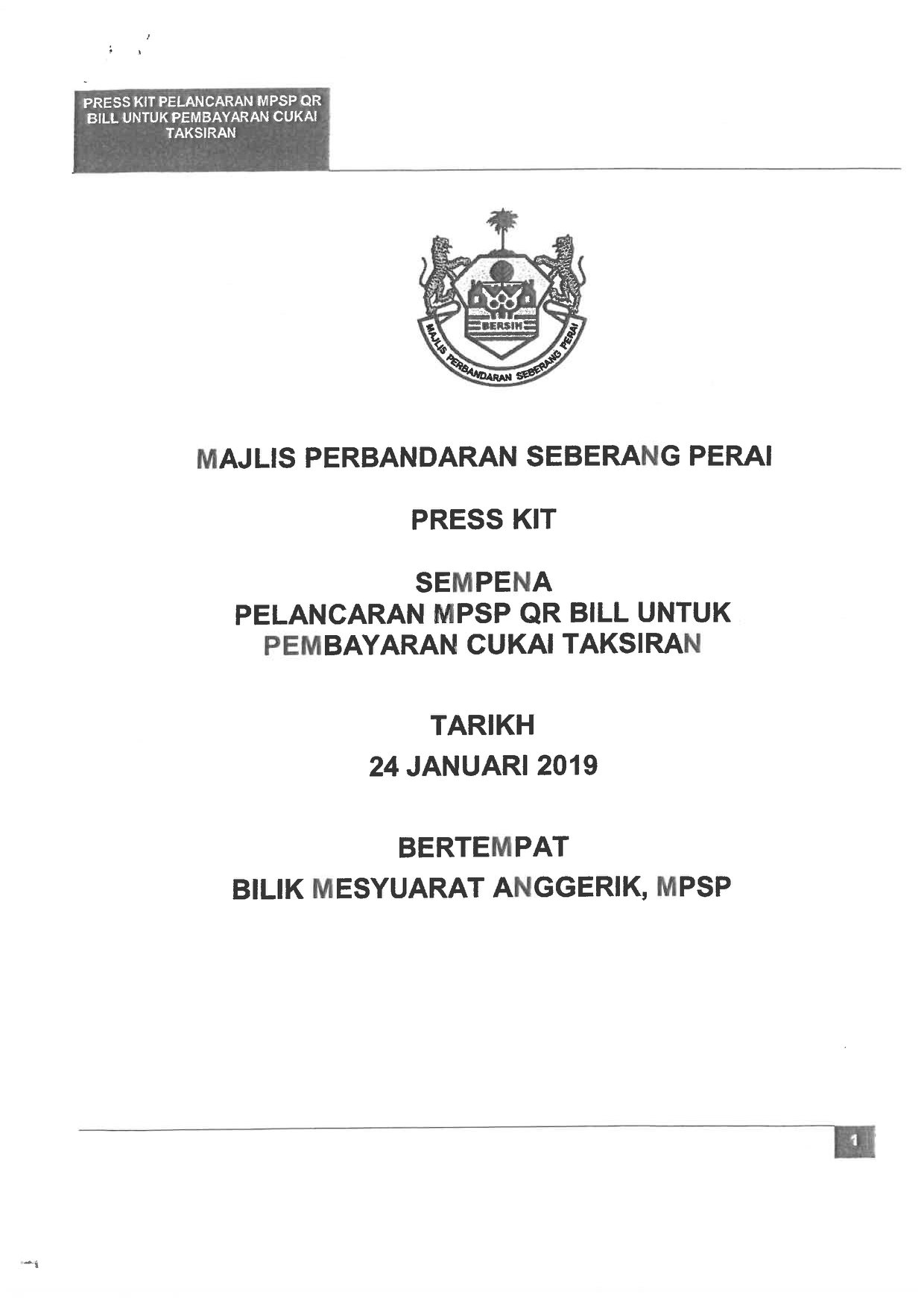 PRESS KIT PELANCARAN MPSP QR BILL UNTUK PEMBAYARAN CUKAI TAKSIRAN

BERSIH

MAJLIS PERBANDARAN SEBERANG PERAI

MAJLIS PERBANDARAN SEBERANG PERAI

PRESS KIT

SEMPENA
PELANCARAN MPSP QR BILL UNTUK
PEMBAYARAN CUKAI TAKSIRAN

TARIKH
24 JANUARI 2019

BERTEMPAT
BILIK MESYUARAT ANGGERIK, MPSP

1